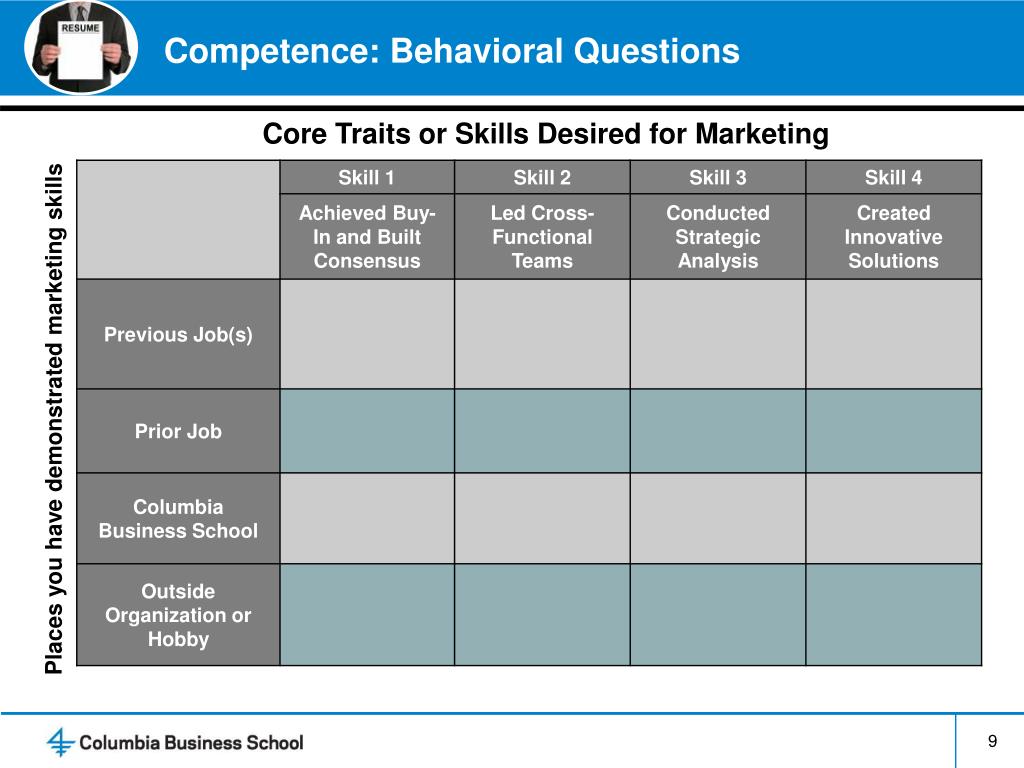 RESUME

Competence: Behavioral Questions

Core Traits or Skills Desired for Marketing

Places you have demonstrated marketing skills

| | Skill 1 | Skill 2 | Skill 3 | Skill 4 |
|---|---|---|---|---|
| | Achieved Buy-In and Built Consensus | Led Cross-Functional Teams | Conducted Strategic Analysis | Created Innovative Solutions |
| Previous Job(s) | | | | |
| Prior Job | | | | |
| Columbia Business School | | | | |
| Outside Organization or Hobby | | | | |

Columbia Business School

9